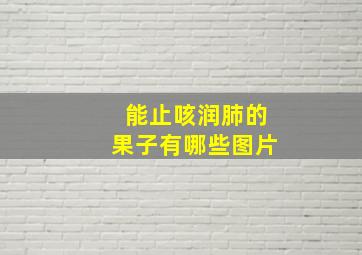 能止咳润肺的
果子有哪些图片